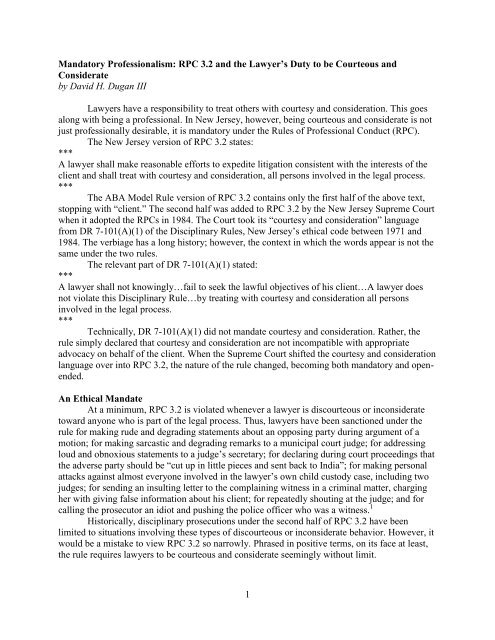 Mandatory Professionalism: RPC 3.2 and the Lawyer's Duty to be Courteous and Considerate
by David H. Dugan III

Lawyers have a responsibility to treat others with courtesy and consideration. This goes along with being a professional. In New Jersey, however, being courteous and considerate is not just professionally desirable, it is mandatory under the Rules of Professional Conduct (RPC).

The New Jersey version of RPC 3.2 states:
***
A lawyer shall make reasonable efforts to expedite litigation consistent with the interests of the client and shall treat with courtesy and consideration, all persons involved in the legal process.
***

The ABA Model Rule version of RPC 3.2 contains only the first half of the above text, stopping with "client." The second half was added to RPC 3.2 by the New Jersey Supreme Court when it adopted the RPCs in 1984. The Court took its "courtesy and consideration" language from DR 7-101(A)(1) of the Disciplinary Rules, New Jersey's ethical code between 1971 and 1984. The verbiage has a long history; however, the context in which the words appear is not the same under the two rules.

The relevant part of DR 7-101(A)(1) stated:
***
A lawyer shall not knowingly…fail to seek the lawful objectives of his client…A lawyer does not violate this Disciplinary Rule…by treating with courtesy and consideration all persons involved in the legal process.
***

Technically, DR 7-101(A)(1) did not mandate courtesy and consideration. Rather, the rule simply declared that courtesy and consideration are not incompatible with appropriate advocacy on behalf of the client. When the Supreme Court shifted the courtesy and consideration language over into RPC 3.2, the nature of the rule changed, becoming both mandatory and open-ended.

An Ethical Mandate

At a minimum, RPC 3.2 is violated whenever a lawyer is discourteous or inconsiderate toward anyone who is part of the legal process. Thus, lawyers have been sanctioned under the rule for making rude and degrading statements about an opposing party during argument of a motion; for making sarcastic and degrading remarks to a municipal court judge; for addressing loud and obnoxious statements to a judge's secretary; for declaring during court proceedings that the adverse party should be "cut up in little pieces and sent back to India"; for making personal attacks against almost everyone involved in the lawyer's own child custody case, including two judges; for sending an insulting letter to the complaining witness in a criminal matter, charging her with giving false information about his client; for repeatedly shouting at the judge; and for calling the prosecutor an idiot and pushing the police officer who was a witness.$^1$

Historically, disciplinary prosecutions under the second half of RPC 3.2 have been limited to situations involving these types of discourteous or inconsiderate behavior. However, it would be a mistake to view RPC 3.2 so narrowly. Phrased in positive terms, on its face at least, the rule requires lawyers to be courteous and considerate seemingly without limit.

1